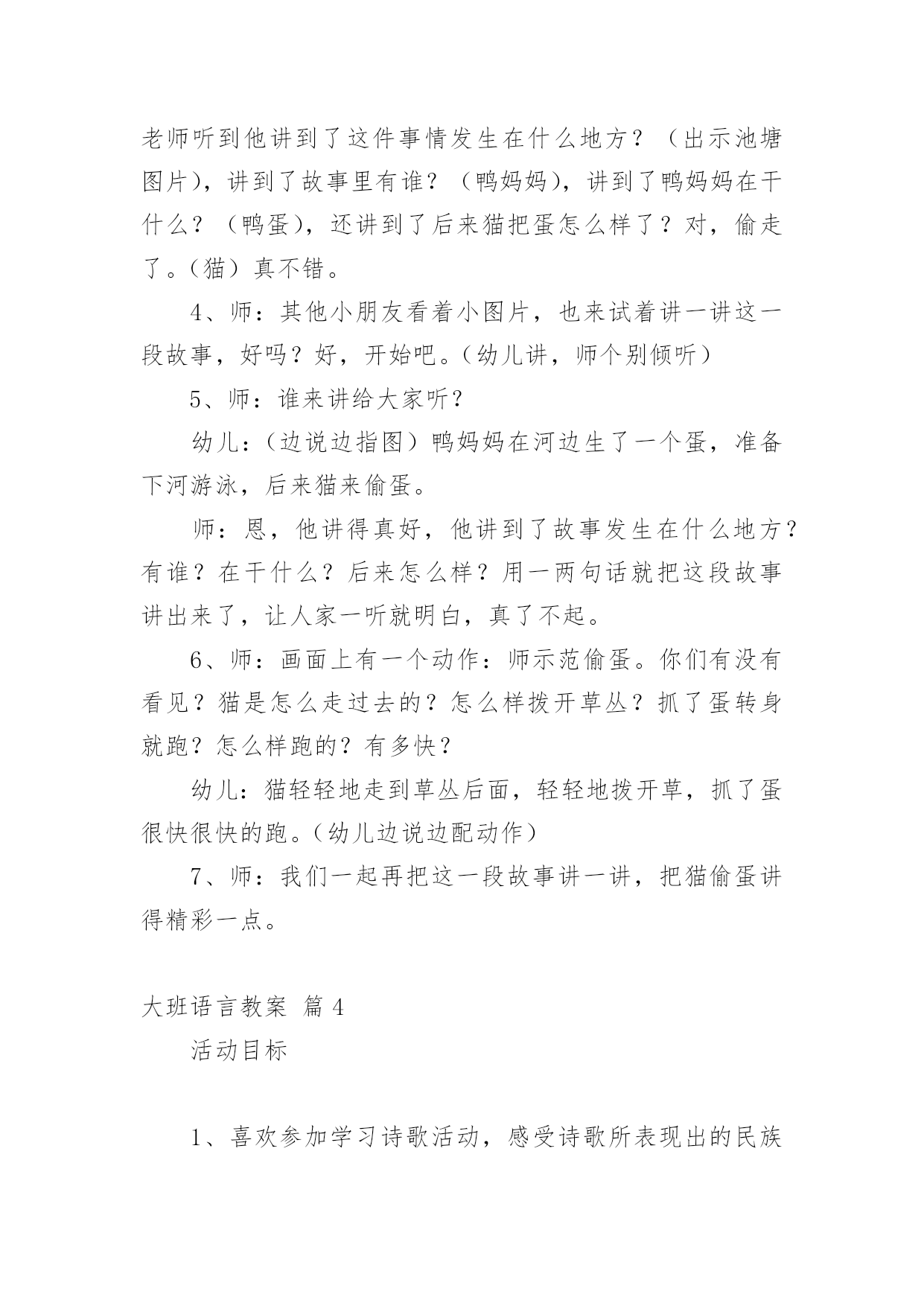 老师听到他讲到了这件事情发生在什么地方？（出示池塘图片），讲到了故事里有谁？（鸭妈妈），讲到了鸭妈妈在干什么？（鸭蛋），还讲到了后来猫把蛋怎么样了？对，偷走了。（猫）真不错。

4、师：其他小朋友看着小图片，也来试着讲一讲这一段故事，好吗？好，开始吧。（幼儿讲，师个别倾听）

5、师：谁来讲给大家听？

幼儿：（边说边指图）鸭妈妈在河边生了一个蛋，准备下河游泳，后来猫来偷蛋。

师：恩，他讲得真好，他讲到了故事发生在什么地方？有谁？在干什么？后来怎么样？用一两句话就把这段故事讲出来了，让人家一听就明白，真了不起。

6、师：画面上有一个动作：师示范偷蛋。你们有没有看见？猫是怎么走过去的？怎么样拨开草丛？抓了蛋转身就跑？怎么样跑的？有多快？

幼儿：猫轻轻地走到草丛后面，轻轻地拨开草，抓了蛋很快很快的跑。（幼儿边说边配动作）

7、师：我们一起再把这一段故事讲一讲，把猫偷蛋讲得精彩一点。

大班语言教案 篇 4

活动目标

1、喜欢参加学习诗歌活动，感受诗歌所表现出的民族